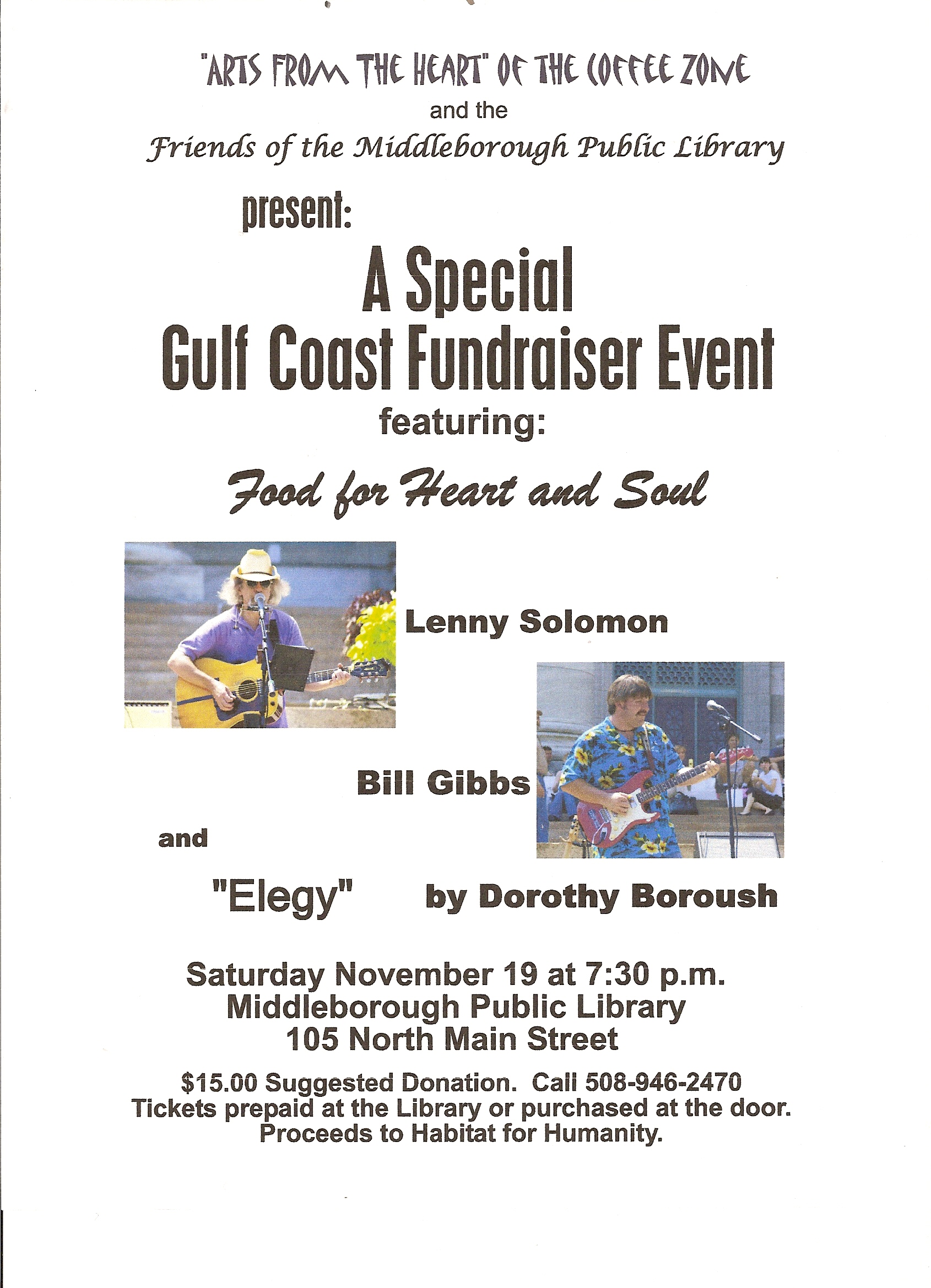 "ARTS FROM THE HEART" OF THE COFFEE ZONE
and the
Friends of the Middleborough Public Library

present:

A Special
Gulf Coast Fundraiser Event
featuring:

Food for Heart and Soul

Lenny Solomon

Bill Gibbs

and

"Elegy" by Dorothy Boroush

Saturday November 19 at 7:30 p.m.
Middleborough Public Library
105 North Main Street

$15.00 Suggested Donation. Call 508-946-2470
Tickets prepaid at the Library or purchased at the door.
Proceeds to Habitat for Humanity.